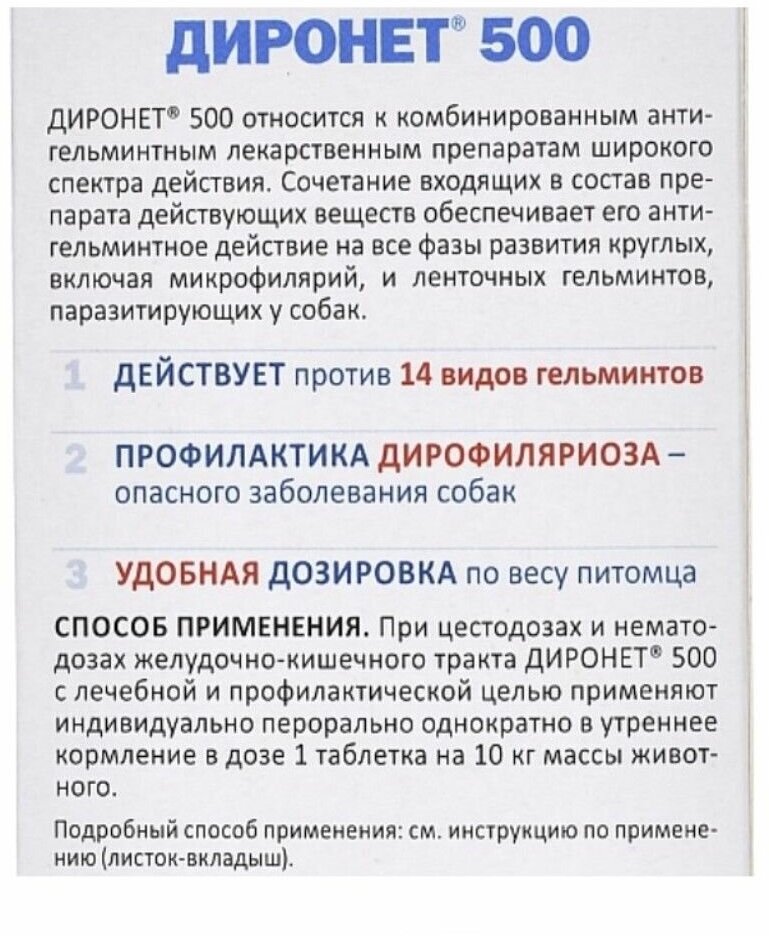 ДИРОНЕТ® 500

ДИРОНЕТ® 500 относится к комбинированным антигельминтным лекарственным препаратам широкого спектра действия. Сочетание входящих в состав препарата действующих веществ обеспечивает его антигельминтное действие на все фазы развития круглых, включая микрофилярий, и ленточных гельминтов, паразитирующих у собак.

1 ДЕЙСТВУЕТ против 14 видов гельминтов

2 ПРОФИЛАКТИКА ДИРОФИЛЯРИОЗА – опасного заболевания собак

3 УДОБНАЯ ДОЗИРОВКА по весу питомца

СПОСОБ ПРИМЕНЕНИЯ. При цестодозах и нематодозах желудочно-кишечного тракта ДИРОНЕТ® 500 с лечебной и профилактической целью применяют индивидуально перорально однократно в утреннее кормление в дозе 1 таблетка на 10 кг массы животного.

Подробный способ применения: см. инструкцию по применению (листок-вкладыш).